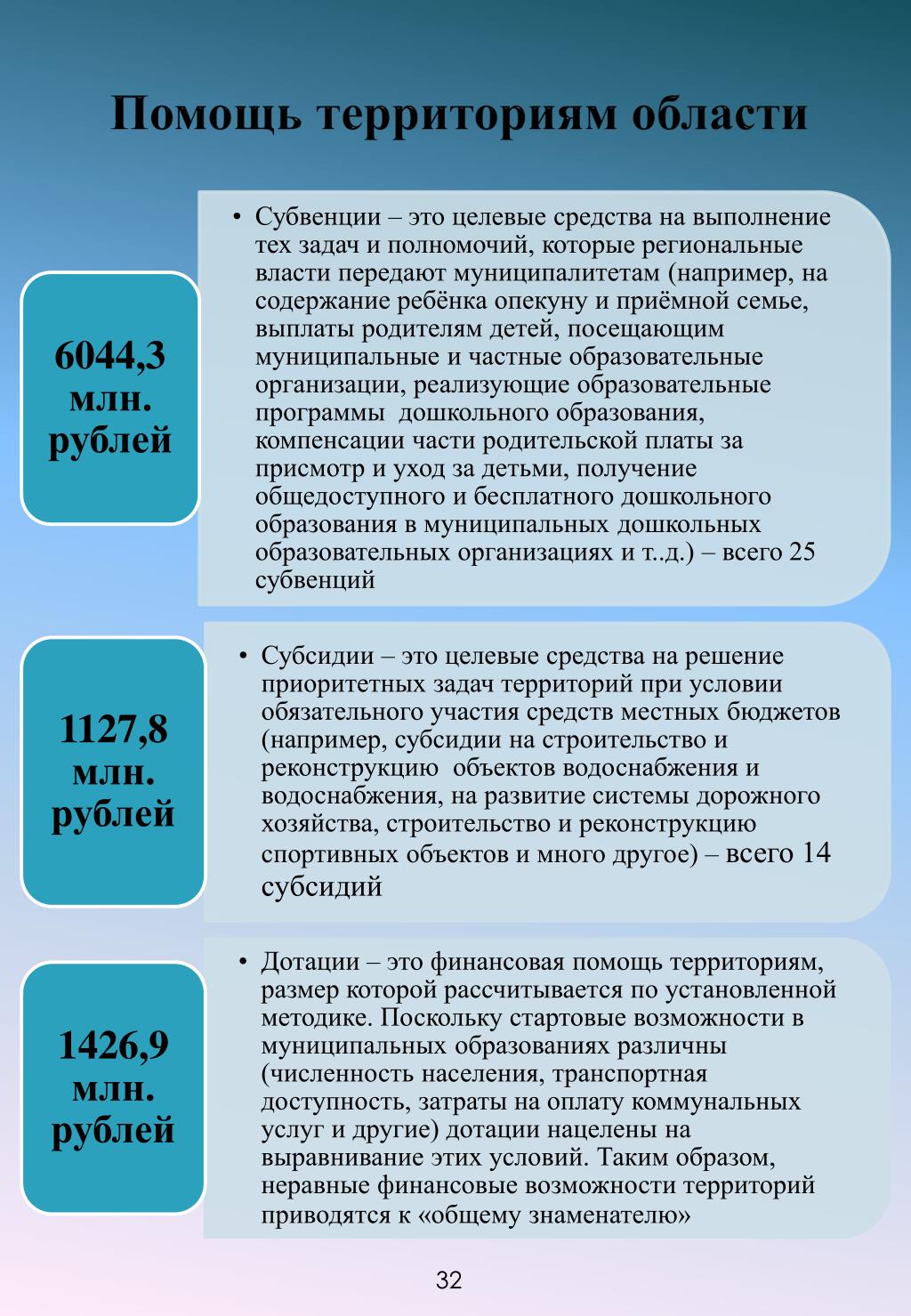 Помощь территориям области

6044,3 млн. рублей

• Субвенции – это целевые средства на выполнение тех задач и полномочий, которые региональные власти передают муниципалитетам (например, на содержание ребёнка опекуну и приёмной семье, выплаты родителям детей, посещающим муниципальные и частные образовательные организации, реализующие образовательные программы дошкольного образования, компенсации части родительской платы за присмотр и уход за детьми, получение общедоступного и бесплатного дошкольного образования в муниципальных дошкольных образовательных организациях и т..д.) – всего 25 субвенций

1127,8 млн. рублей

• Субсидии – это целевые средства на решение приоритетных задач территорий при условии обязательного участия средств местных бюджетов (например, субсидии на строительство и реконструкцию объектов водоснабжения и водоснабжения, на развитие системы дорожного хозяйства, строительство и реконструкцию спортивных объектов и много другое) – всего 14 субсидий

1426,9 млн. рублей

• Дотации – это финансовая помощь территориям, размер которой рассчитывается по установленной методике. Поскольку стартовые возможности в муниципальных образованиях различны (численность населения, транспортная доступность, затраты на оплату коммунальных услуг и другие) дотации нацелены на выравнивание этих условий. Таким образом, неравные финансовые возможности территорий приводятся к «общему знаменателю»

32